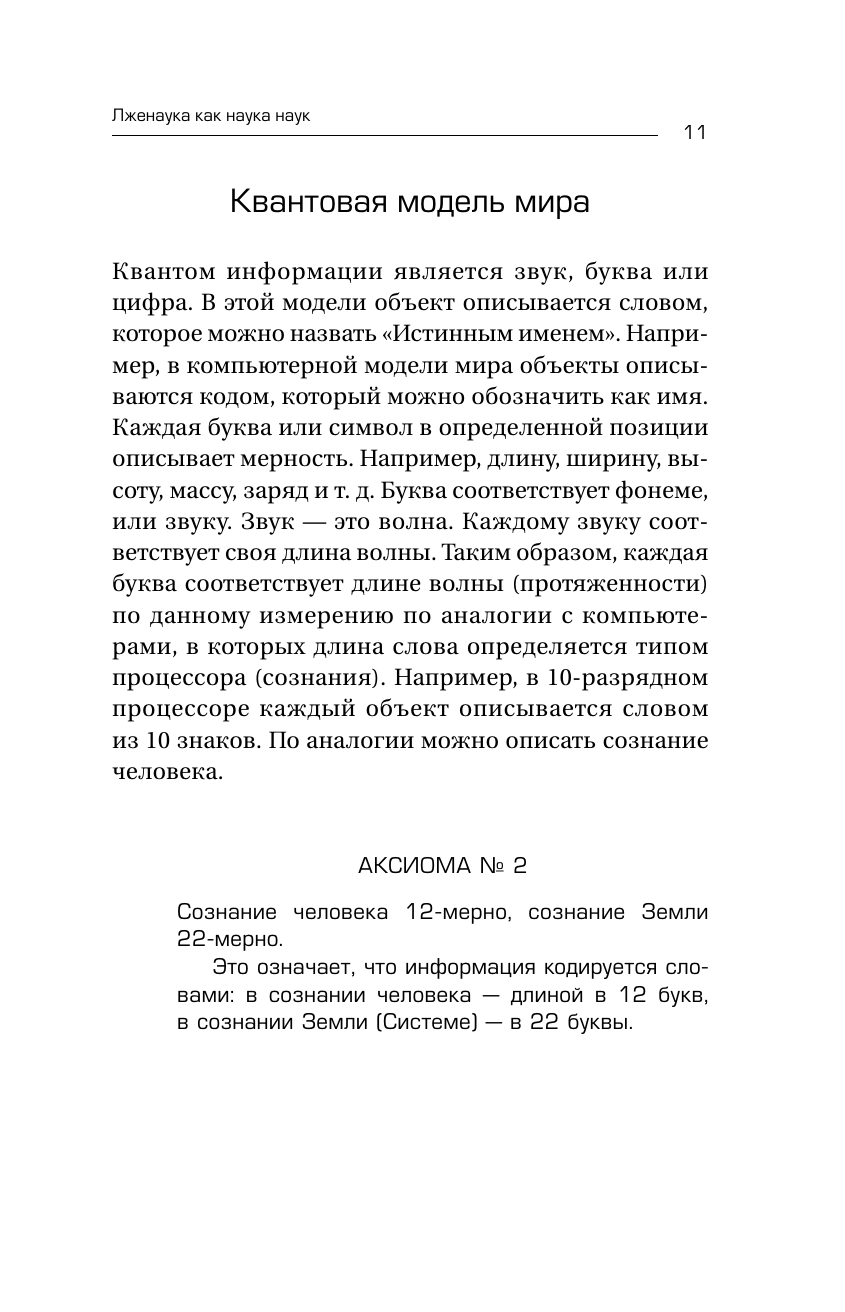 Лженаука как наука наук

11

Квантовая модель мира

Квантом информации является звук, буква или цифра. В этой модели объект описывается словом, которое можно назвать «Истинным именем». Например, в компьютерной модели мира объекты описываются кодом, который можно обозначить как имя. Каждая буква или символ в определенной позиции описывает мерность. Например, длину, ширину, высоту, массу, заряд и т. д. Буква соответствует фонеме, или звуку. Звук — это волна. Каждому звуку соответствует своя длина волны. Таким образом, каждая буква соответствует длине волны (протяженности) по данному измерению по аналогии с компьютерами, в которых длина слова определяется типом процессора (сознания). Например, в 10-разрядном процессоре каждый объект описывается словом из 10 знаков. По аналогии можно описать сознание человека.

АКСИОМА № 2

Сознание человека 12-мерно, сознание Земли 22-мерно.

Это означает, что информация кодируется словами: в сознании человека — длиной в 12 букв, в сознании Земли (Системе) — в 22 буквы.